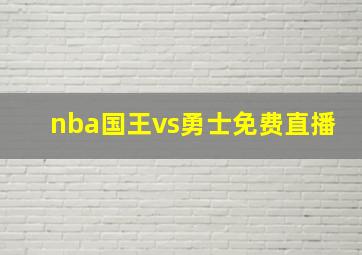 nba国王vs勇士免费直播